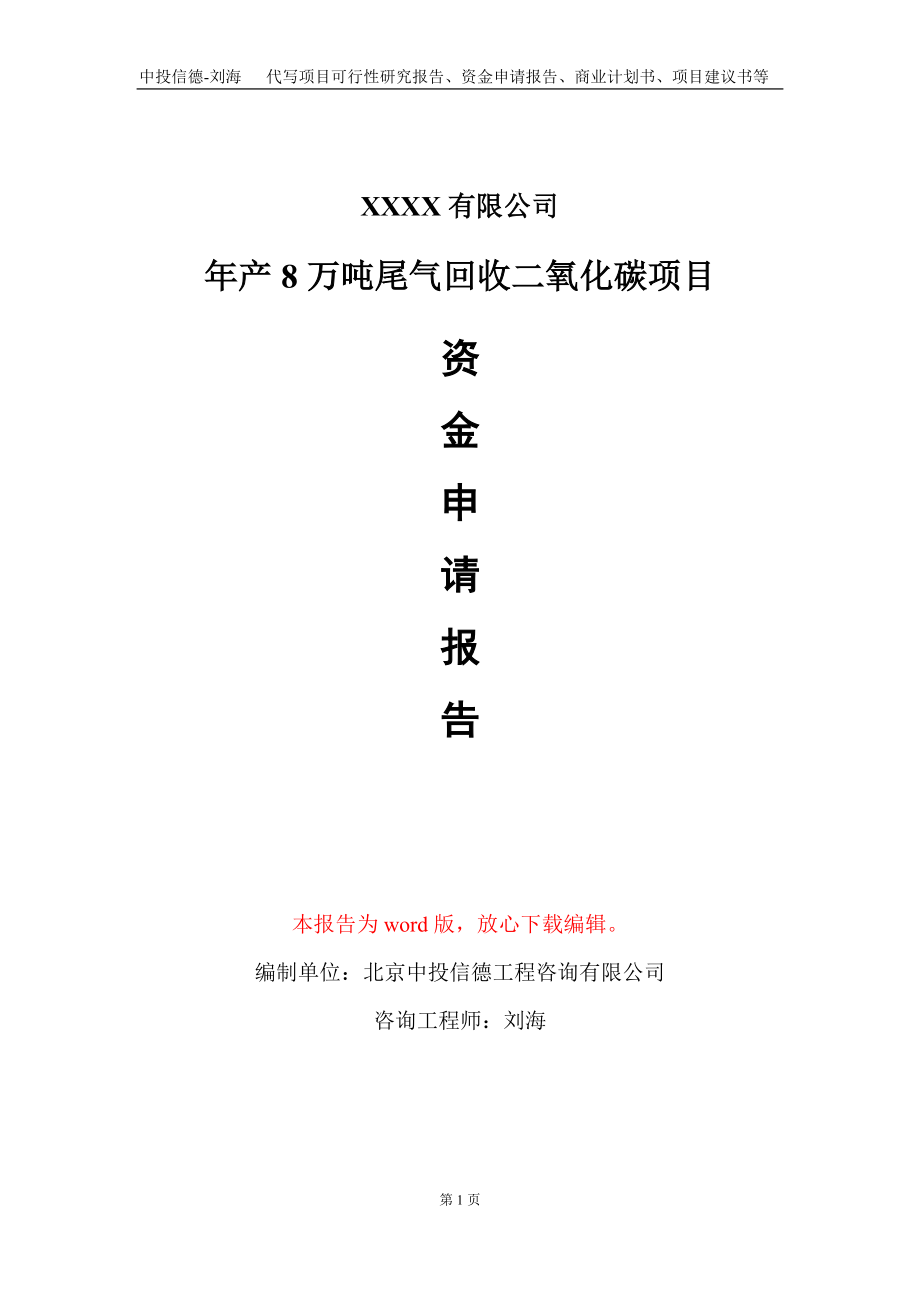 中投信德-刘海　代写项目可行性研究报告、资金申请报告、商业计划书、项目建议书等

XXXX 有限公司

年产 8 万吨尾气回收二氧化碳项目

资

金

申

请

报

告

本报告为 word 版，放心下载编辑。

编制单位：北京中投信德工程咨询有限公司

咨询工程师：刘海

第 1 页